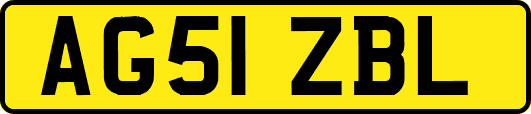 AG51 ZBL